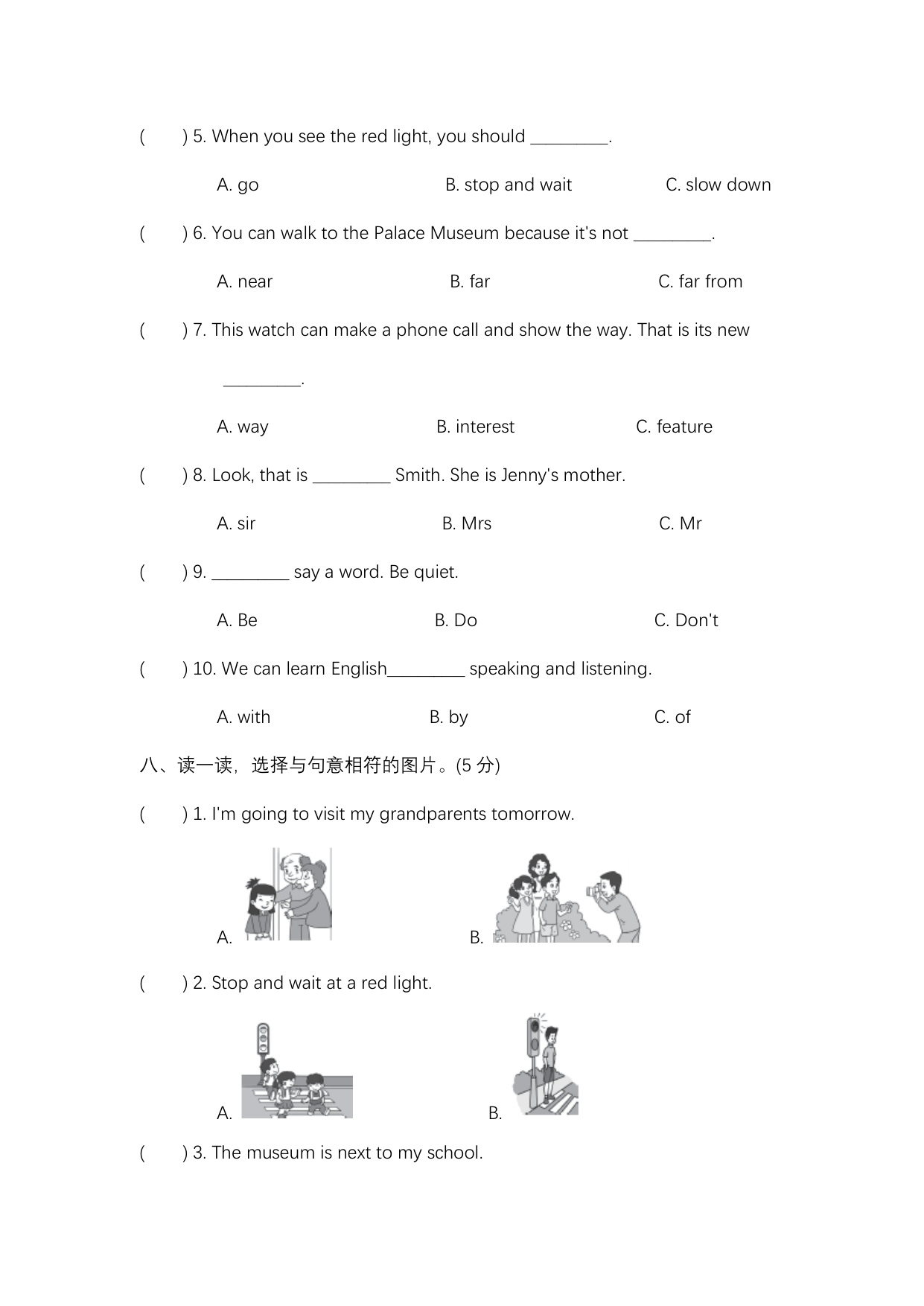 (　　) 5. When you see the red light, you should ________.

A. go　　B. stop and wait　　C. slow down

(　　) 6. You can walk to the Palace Museum because it's not ________.

A. near　　B. far　　C. far from

(　　) 7. This watch can make a phone call and show the way. That is its new ________.

A. way　　B. interest　　C. feature

(　　) 8. Look, that is ________ Smith. She is Jenny's mother.

A. sir　　B. Mrs　　C. Mr

(　　) 9. ________ say a word. Be quiet.

A. Be　　B. Do　　C. Don't

(　　) 10. We can learn English________ speaking and listening.

A. with　　B. by　　C. of

八、读一读，选择与句意相符的图片。(5 分)

(　　) 1. I'm going to visit my grandparents tomorrow.

A.　　B.

(　　) 2. Stop and wait at a red light.

A.　　B.

(　　) 3. The museum is next to my school.